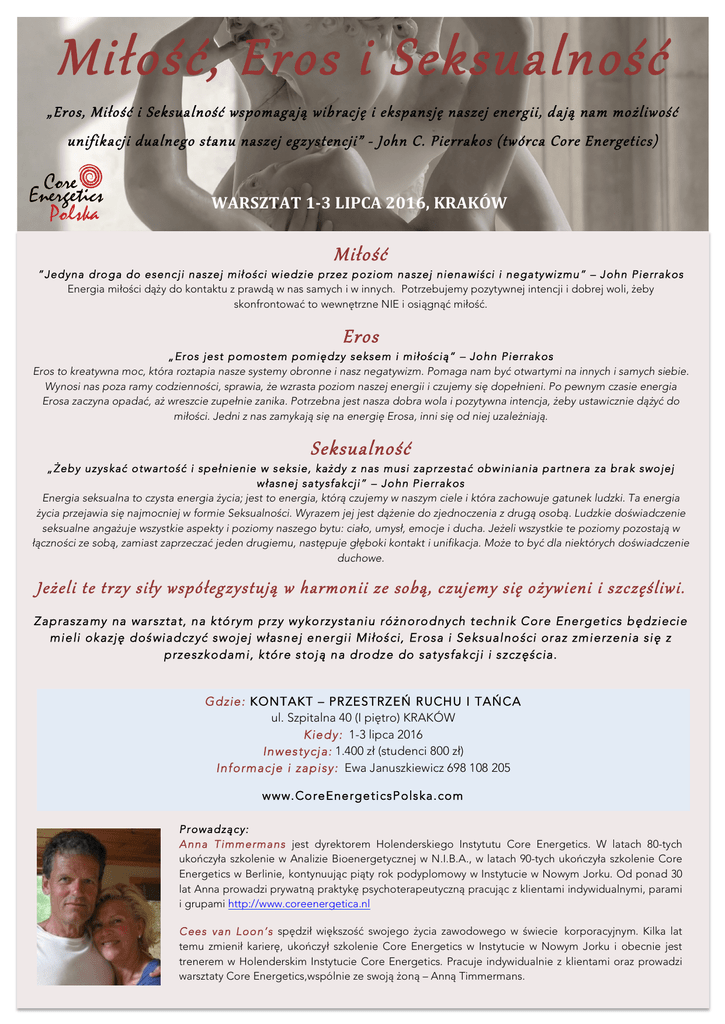 Miłość, Eros i Seksualność

„Eros, Miłość i Seksualność wspomagają wibrację i ekspansję naszej energii, dają nam możliwość unifikacji dualnego stanu naszej egzystencji" - John C. Pierrakos (twórca Core Energetics)

Core Energetics Polska

WARSZTAT 1-3 LIPCA 2016, KRAKÓW

Miłość

"Jedyna droga do esencji naszej miłości wiedzie przez poziom naszej nienawiści i negatywizmu" – John Pierrakos
Energia miłości dąży do kontaktu z prawdą w nas samych i w innych. Potrzebujemy pozytywnej intencji i dobrej woli, żeby skonfrontować to wewnętrzne NIE i osiągnąć miłość.

Eros

„Eros jest pomostem pomiędzy seksem i miłością" – John Pierrakos
Eros to kreatywna moc, która roztapia nasze systemy obronne i nasz negatywizm. Pomaga nam być otwartymi na innych i samych siebie. Wynosi nas poza ramy codzienności, sprawia, że wzrasta poziom naszej energii i czujemy się dopełnieni. Po pewnym czasie energia Erosa zaczyna opadać, aż wreszcie zupełnie zanika. Potrzebna jest nasza dobra wola i pozytywna intencja, żeby ustawicznie dążyć do miłości. Jedni z nas zamykają się na energię Erosa, inni się od niej uzależniają.

Seksualność

„Żeby uzyskać otwartość i spełnienie w seksie, każdy z nas musi zaprzestać obwiniania partnera za brak swojej własnej satysfakcji" – John Pierrakos
Energia seksualna to czysta energia życia; jest to energia, którą czujemy w naszym ciele i która zachowuje gatunek ludzki. Ta energia życia przejawia się najmocniej w formie Seksualności. Wyrazem jej jest dążenie do zjednoczenia z drugą osobą. Ludzkie doświadczenie seksualne angażuje wszystkie aspekty i poziomy naszego bytu: ciało, umysł, emocje i ducha. Jeżeli wszystkie te poziomy pozostają w łączności ze sobą, zamiast zaprzeczać jeden drugiemu, następuje głęboki kontakt i unifikacja. Może to być dla niektórych doświadczenie duchowe.

Jeżeli te trzy siły współegzystują w harmonii ze sobą, czujemy się ożywieni i szczęśliwi.

Zapraszamy na warsztat, na którym przy wykorzystaniu różnorodnych technik Core Energetics będziecie mieli okazję doświadczyć swojej własnej energii Miłości, Erosa i Seksualności oraz zmierzenia się z przeszkodami, które stoją na drodze do satysfakcji i szczęścia.

Gdzie: KONTAKT – PRZESTRZEŃ RUCHU I TAŃCA
ul. Szpitalna 40 (I piętro) KRAKÓW
Kiedy: 1-3 lipca 2016
Inwestycja: 1.400 zł (studenci 800 zł)
Informacje i zapisy: Ewa Januszkiewicz 698 108 205

www.CoreEnergeticsPolska.com

Prowadzący:
Anna Timmermans jest dyrektorem Holenderskiego Instytutu Core Energetics. W latach 80-tych ukończyła szkolenie w Analizie Bioenergetycznej w N.I.B.A., w latach 90-tych ukończyła szkolenie Core Energetics w Berlinie, kontynuując piąty rok podyplomowy w Instytucie w Nowym Jorku. Od ponad 30 lat Anna prowadzi prywatną praktykę psychoterapeutyczną pracując z klientami indywidualnymi, parami i grupami http://www.coreenergetica.nl

Cees van Loon's spędził większość swojego życia zawodowego w świecie korporacyjnym. Kilka lat temu zmienił karierę, ukończył szkolenie Core Energetics w Instytucie w Nowym Jorku i obecnie jest trenerem w Holenderskim Instytucie Core Energetics. Pracuje indywidualnie z klientami oraz prowadzi warsztaty Core Energetics,wspólnie ze swoją żoną – Anną Timmermans.